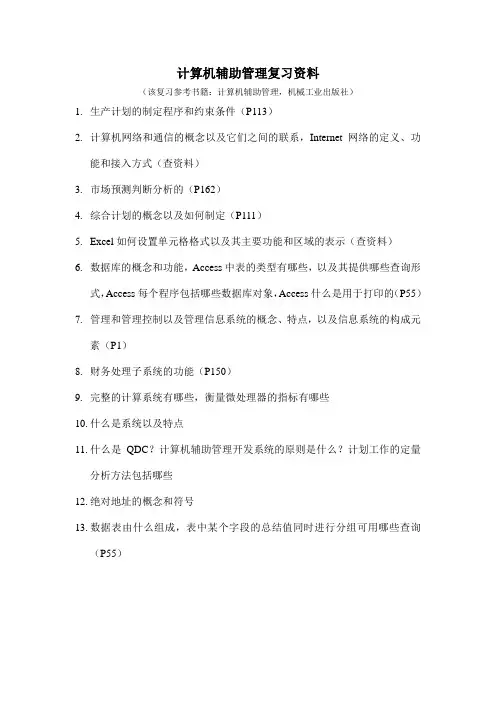 计算机辅助管理复习资料

（该复习参考书籍：计算机辅助管理，机械工业出版社）

1. 生产计划的制定程序和约束条件（P113）

2. 计算机网络和通信的概念以及它们之间的联系，Internet 网络的定义、功能和接入方式（查资料）

3. 市场预测判断分析的（P162）

4. 综合计划的概念以及如何制定（P111）

5. Excel 如何设置单元格格式以及其主要功能和区域的表示（查资料）

6. 数据库的概念和功能，Access 中表的类型有哪些，以及其提供哪些查询形式，Access 每个程序包括哪些数据库对象，Access 什么是用于打印的（P55）

7. 管理和管理控制以及管理信息系统的概念、特点，以及信息系统的构成元素（P1）

8. 财务处理子系统的功能（P150）

9. 完整的计算系统有哪些，衡量微处理器的指标有哪些

10. 什么是系统以及特点

11. 什么是 QDC？计算机辅助管理开发系统的原则是什么？计划工作的定量分析方法包括哪些

12. 绝对地址的概念和符号

13. 数据表由什么组成，表中某个字段的总结值同时进行分组可用哪些查询（P55）